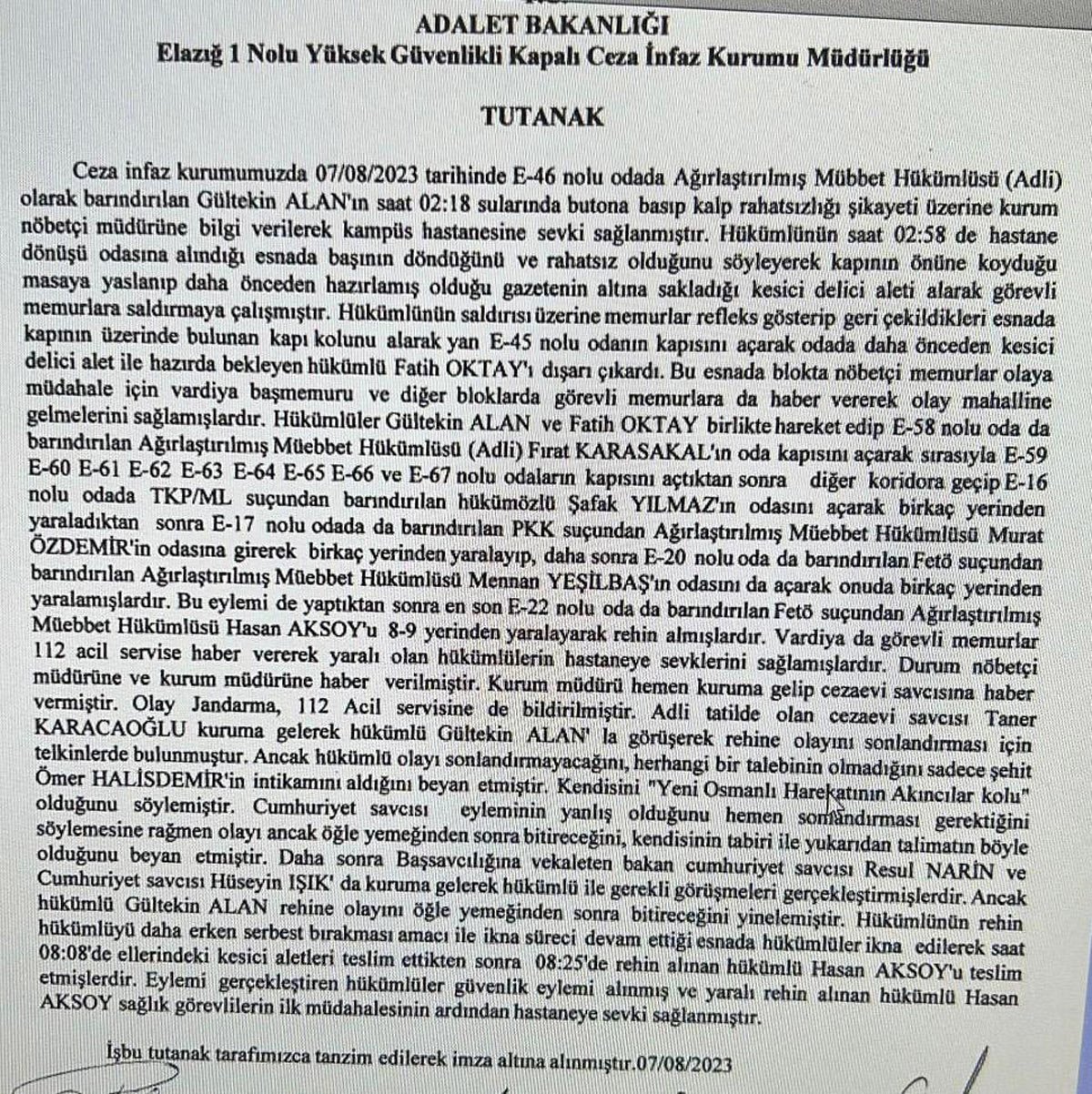 ADALET BAKANLIĞI
Elazığ 1 Nolu Yüksek Güvenlikli Kapalı Ceza İnfaz Kurumu Müdürlüğü

TUTANAK

Ceza infaz kurumumuzda 07/08/2023 tarihinde E-46 nolu odada Ağırlaştırılmış Mübbet Hükümlüsü (Adli) olarak barındırılan Gültekin ALAN'ın saat 02:18 sularında butona basıp kalp rahatsızlığı şikayeti üzerine kurum nöbetçi müdürüne bilgi verilerek kampüs hastanesine sevki sağlanmıştır. Hükümlünün saat 02:58 de hastane dönüşü odasına alındığı esnada başının döndüğünü ve rahatsız olduğunu söyleyerek kapının önüne koyduğu masaya yaslanıp daha önceden hazırlamış olduğu gazetenin altına sakladığı kesici delici aleti alarak görevli memurlara saldırmaya çalışmıştır. Hükümlünün saldırısı üzerine memurlar refleks gösterip geri çekildikleri esnada kapının üzerinde bulunan kapı kolunu alarak yan E-45 nolu odanın kapısını açarak odada daha önceden kesici delici alet ile hazırda bekleyen hükümlü Fatih OKTAY'ı dışarı çıkardı. Bu esnada blokta nöbetçi memurlar olaya müdahale için vardiya başmemuru ve diğer bloklarda görevli memurlara da haber vererek olay mahalline gelmelerini sağlamışlardır. Hükümlüler Gültekin ALAN ve Fatih OKTAY birlikte hareket edip E-58 nolu oda da barındırılan Ağırlaştırılmış Müebbet Hükümlüsü (Adli) Fırat KARASAKAL'ın oda kapısını açarak sırasıyla E-59 E-60 E-61 E-62 E-63 E-64 E-65 E-66 ve E-67 nolu odaların kapısını açtıktan sonra diğer koridora geçip E-16 nolu odada TKP/ML suçundan barındırılan hükümözlü Şafak YILMAZ'ın odasını açarak birkaç yerinden yaraladıktan sonra E-17 nolu odada da barındırılan PKK suçundan Ağırlaştırılmış Müebbet Hükümlüsü Murat ÖZDEMİR'in odasına girerek birkaç yerinden yaralayıp, daha sonra E-20 nolu oda da barındırılan Fetö suçundan barındırılan Ağırlaştırılmış Müebbet Hükümlüsü Mennan YEŞİLBAŞ'ın odasını da açarak onuda birkaç yerinden yaralamışlardır. Bu eylemi de yaptıktan sonra en son E-22 nolu oda da barındırılan Fetö suçundan Ağırlaştırılmış Müebbet Hükümlüsü Hasan AKSOY'u 8-9 yerinden yaralayarak rehin almışlardır. Vardiya da görevli memurlar 112 acil servise haber vererek yaralı olan hükümlülerin hastaneye sevklerini sağlamışlardır. Durum nöbetçi müdürüne ve kurum müdürüne haber verilmiştir. Kurum müdürü hemen kuruma gelip cezaevi savcısına haber vermiştir. Olay Jandarma, 112 Acil servisine de bildirilmiştir. Adli tatilde olan cezaevi savcısı Taner KARACAOĞLU kuruma gelerek hükümlü Gültekin ALAN' la görüşerek rehine olayını sonlandırması için telkinlerde bulunmuştur. Ancak hükümlü olayı sonlandırmayacağını, herhangi bir talebinin olmadığını sadece şehit Ömer HALİSDEMİR'in intikamını aldığını beyan etmiştir. Kendisini "Yeni Osmanlı Harekatının Akıncılar kolu" olduğunu söylemiştir. Cumhuriyet savcısı eyleminin yanlış olduğunu hemen sonlandırması gerektiğini söylemesine rağmen olayı ancak öğle yemeğinden sonra bitireceğini, kendisinin tabiri ile yukarıdan talimatın böyle olduğunu beyan etmiştir. Daha sonra Başsavcılığına vekaleten bakan cumhuriyet savcısı Resul NARİN ve Cumhuriyet savcısı Hüseyin IŞIK' da kuruma gelerek hükümlü ile gerekli görüşmeleri gerçekleştirmişlerdir. Ancak hükümlü Gültekin ALAN rehine olayını öğle yemeğinden sonra bitireceğini yinelemiştir. Hükümlünün rehin hükümlüyü daha erken serbest bırakması amacı ile ikna süreci devam ettiği esnada hükümlüler ikna edilerek saat 08:08'de ellerindeki kesici aletleri teslim ettikten sonra 08:25'de rehin alınan hükümlü Hasan AKSOY'u teslim etmişlerdir. Eylemi gerçekleştiren hükümlüler güvenlik eylemi alınmış ve yaralı rehin alınan hükümlü Hasan AKSOY sağlık görevlilerin ilk müdahalesinin ardından hastaneye sevki sağlanmıştır.

İşbu tutanak tarafımızca tanzim edilerek imza altına alınmıştır.07/08/2023